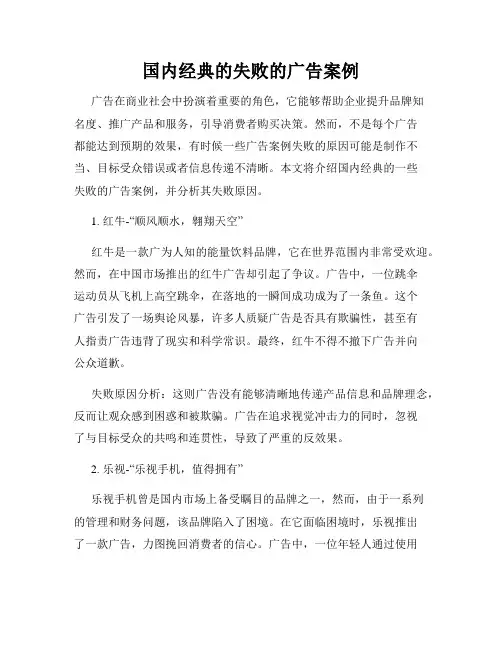 国内经典的失败的广告案例

广告在商业社会中扮演着重要的角色，它能够帮助企业提升品牌知名度、推广产品和服务，引导消费者购买决策。然而，不是每个广告都能达到预期的效果，有时候一些广告案例失败的原因可能是制作不当、目标受众错误或者信息传递不清晰。本文将介绍国内经典的一些失败的广告案例，并分析其失败原因。

1. 红牛-“顺风顺水，翱翔天空”

红牛是一款广为人知的能量饮料品牌，它在世界范围内非常受欢迎。然而，在中国市场推出的红牛广告却引起了争议。广告中，一位跳伞运动员从飞机上高空跳伞，在落地的一瞬间成功成为了一条鱼。这个广告引发了一场舆论风暴，许多人质疑广告是否具有欺骗性，甚至有人指责广告违背了现实和科学常识。最终，红牛不得不撤下广告并向公众道歉。

失败原因分析：这则广告没有能够清晰地传递产品信息和品牌理念，反而让观众感到困惑和被欺骗。广告在追求视觉冲击力的同时，忽视了与目标受众的共鸣和连贯性，导致了严重的反效果。

2. 乐视-“乐视手机，值得拥有”

乐视手机曾是国内市场上备受瞩目的品牌之一，然而，由于一系列的管理和财务问题，该品牌陷入了困境。在它面临困境时，乐视推出了一款广告，力图挽回消费者的信心。广告中，一位年轻人通过使用